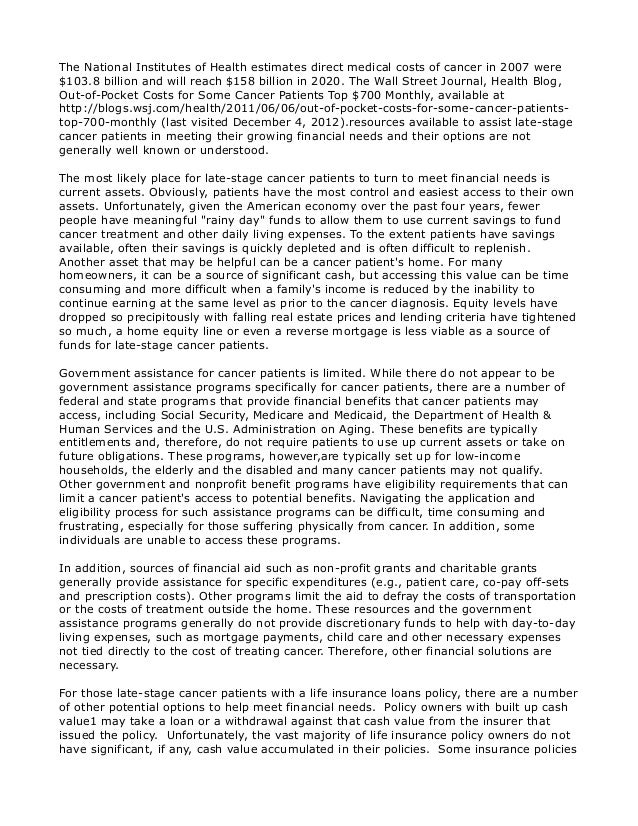 The National Institutes of Health estimates direct medical costs of cancer in 2007 were $103.8 billion and will reach $158 billion in 2020. The Wall Street Journal, Health Blog, Out-of-Pocket Costs for Some Cancer Patients Top $700 Monthly, available at http://blogs.wsj.com/health/2011/06/06/out-of-pocket-costs-for-some-cancer-patients-top-700-monthly (last visited December 4, 2012).resources available to assist late-stage cancer patients in meeting their growing financial needs and their options are not generally well known or understood.

The most likely place for late-stage cancer patients to turn to meet financial needs is current assets. Obviously, patients have the most control and easiest access to their own assets. Unfortunately, given the American economy over the past four years, fewer people have meaningful "rainy day" funds to allow them to use current savings to fund cancer treatment and other daily living expenses. To the extent patients have savings available, often their savings is quickly depleted and is often difficult to replenish. Another asset that may be helpful can be a cancer patient's home. For many homeowners, it can be a source of significant cash, but accessing this value can be time consuming and more difficult when a family's income is reduced by the inability to continue earning at the same level as prior to the cancer diagnosis. Equity levels have dropped so precipitously with falling real estate prices and lending criteria have tightened so much, a home equity line or even a reverse mortgage is less viable as a source of funds for late-stage cancer patients.

Government assistance for cancer patients is limited. While there do not appear to be government assistance programs specifically for cancer patients, there are a number of federal and state programs that provide financial benefits that cancer patients may access, including Social Security, Medicare and Medicaid, the Department of Health & Human Services and the U.S. Administration on Aging. These benefits are typically entitlements and, therefore, do not require patients to use up current assets or take on future obligations. These programs, however,are typically set up for low-income households, the elderly and the disabled and many cancer patients may not qualify. Other government and nonprofit benefit programs have eligibility requirements that can limit a cancer patient's access to potential benefits. Navigating the application and eligibility process for such assistance programs can be difficult, time consuming and frustrating, especially for those suffering physically from cancer. In addition, some individuals are unable to access these programs.

In addition, sources of financial aid such as non-profit grants and charitable grants generally provide assistance for specific expenditures (e.g., patient care, co-pay off-sets and prescription costs). Other programs limit the aid to defray the costs of transportation or the costs of treatment outside the home. These resources and the government assistance programs generally do not provide discretionary funds to help with day-to-day living expenses, such as mortgage payments, child care and other necessary expenses not tied directly to the cost of treating cancer. Therefore, other financial solutions are necessary.

For those late-stage cancer patients with a life insurance loans policy, there are a number of other potential options to help meet financial needs. Policy owners with built up cash value1 may take a loan or a withdrawal against that cash value from the insurer that issued the policy. Unfortunately, the vast majority of life insurance policy owners do not have significant, if any, cash value accumulated in their policies. Some insurance policies